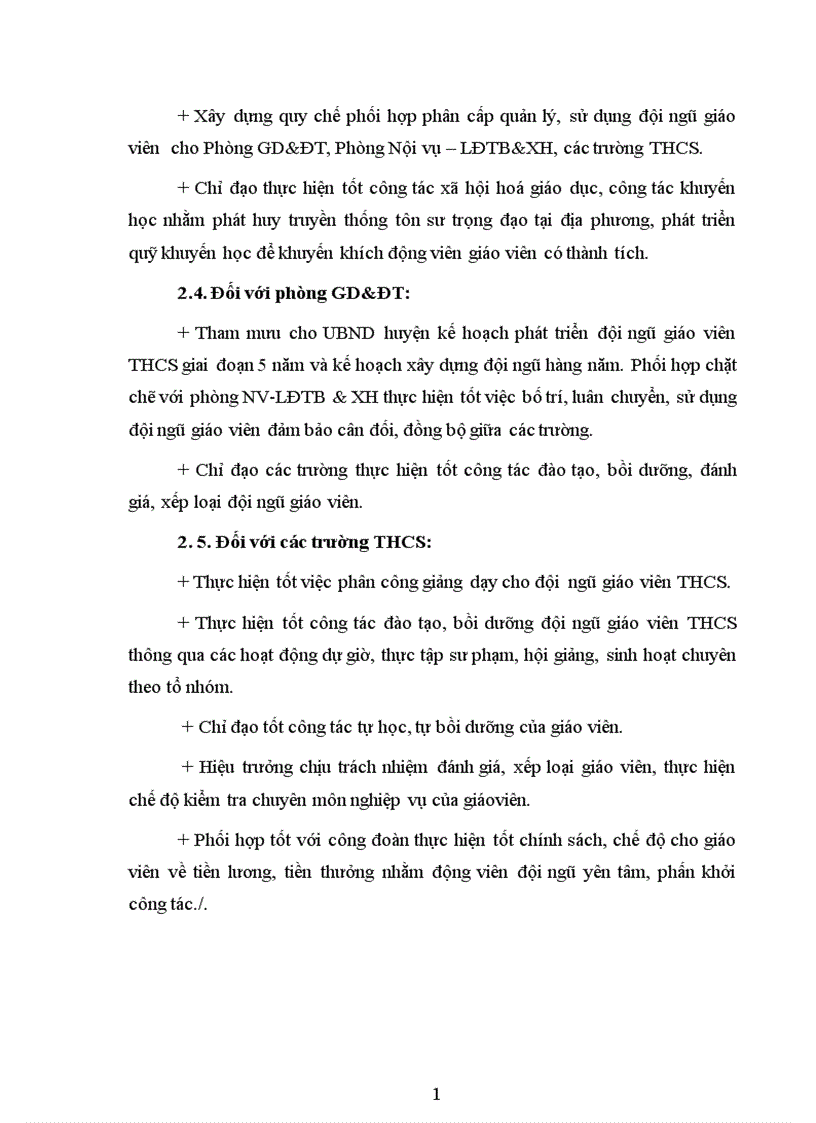 + Xây dựng quy chế phối hợp phân cấp quản lý, sử dụng đội ngũ giáo viên cho Phòng GD&ĐT, Phòng Nội vụ – LĐTB&XH, các trường THCS.

+ Chỉ đạo thực hiện tốt công tác xã hội hoá giáo dục, công tác khuyến học nhằm phát huy truyền thống tôn sư trọng đạo tại địa phương, phát triển quỹ khuyến học để khuyến khích động viên giáo viên có thành tích.

2.4. Đối với phòng GD&ĐT:

+ Tham mưu cho UBND huyện kế hoạch phát triển đội ngũ giáo viên THCS giai đoạn 5 năm và kế hoạch xây dựng đội ngũ hàng năm. Phối hợp chặt chẽ với phòng NV-LĐTB & XH thực hiện tốt việc bố trí, luân chuyển, sử dụng đội ngũ giáo viên đảm bảo cân đối, đồng bộ giữa các trường.

+ Chỉ đạo các trường thực hiện tốt công tác đào tạo, bồi dưỡng, đánh giá, xếp loại đội ngũ giáo viên.

2. 5. Đối với các trường THCS:

+ Thực hiện tốt việc phân công giảng dạy cho đội ngũ giáo viên THCS.

+ Thực hiện tốt công tác đào tạo, bồi dưỡng đội ngũ giáo viên THCS thông qua các hoạt động dự giờ, thực tập sư phạm, hội giảng, sinh hoạt chuyên theo tổ nhóm.

+ Chỉ đạo tốt công tác tự học, tự bồi dưỡng của giáo viên.

+ Hiệu trưởng chịu trách nhiệm đánh giá, xếp loại giáo viên, thực hiện chế độ kiểm tra chuyên môn nghiệp vụ của giáoviên.

+ Phối hợp tốt với công đoàn thực hiện tốt chính sách, chế độ cho giáo viên về tiền lương, tiền thưởng nhằm động viên đội ngũ yên tâm, phấn khởi công tác./.

1